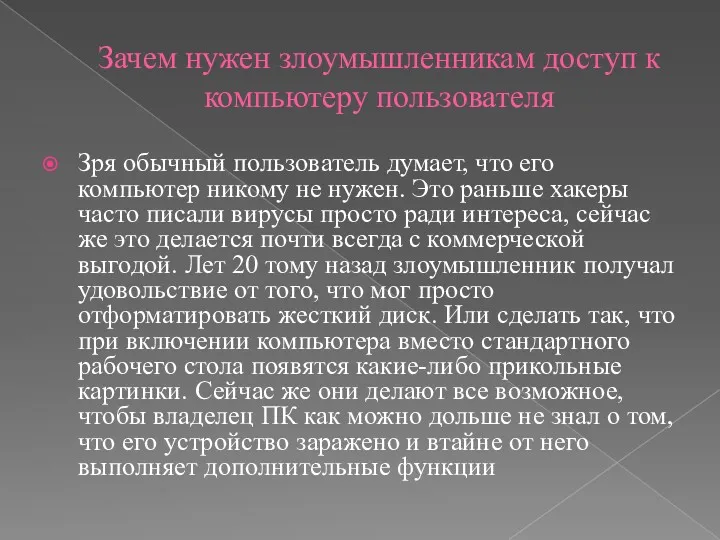 Зачем нужен злоумышленникам доступ к компьютеру пользователя

Зря обычный пользователь думает, что его компьютер никому не нужен. Это раньше хакеры часто писали вирусы просто ради интереса, сейчас же это делается почти всегда с коммерческой выгодой. Лет 20 тому назад злоумышленник получал удовольствие от того, что мог просто отформатировать жесткий диск. Или сделать так, что при включении компьютера вместо стандартного рабочего стола появятся какие-либо прикольные картинки. Сейчас же они делают все возможное, чтобы владелец ПК как можно дольше не знал о том, что его устройство заражено и втайне от него выполняет дополнительные функции